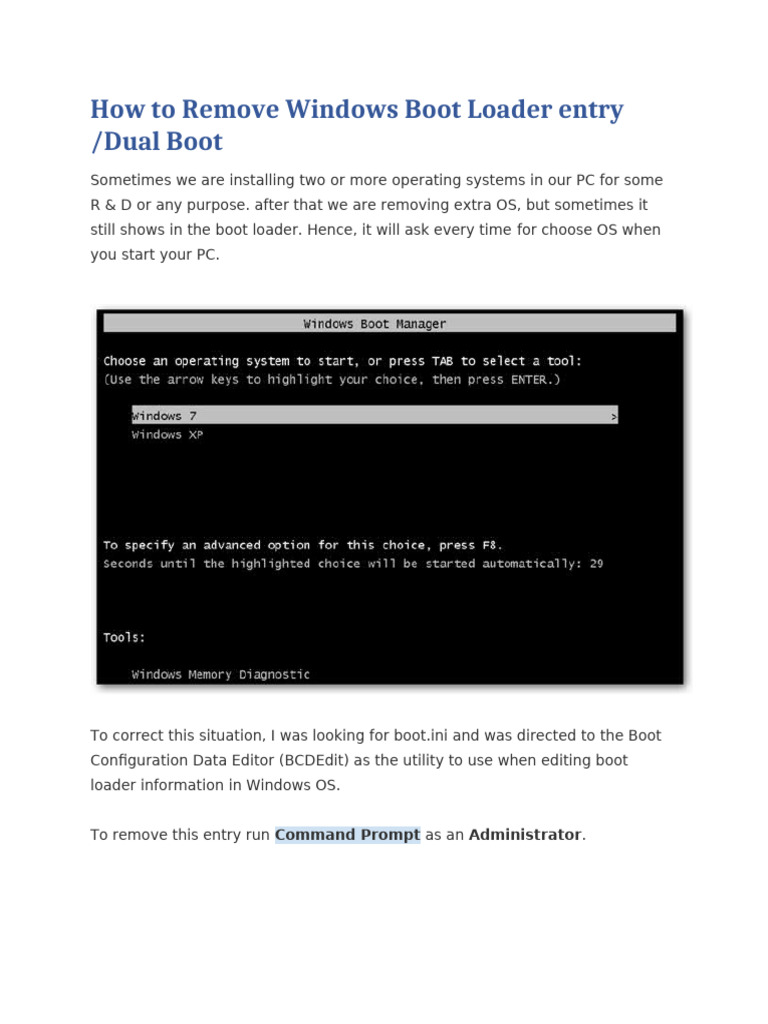 How to Remove Windows Boot Loader entry /Dual Boot

Sometimes we are installing two or more operating systems in our PC for some R & D or any purpose. after that we are removing extra OS, but sometimes it still shows in the boot loader. Hence, it will ask every time for choose OS when you start your PC.

Windows Boot Manager

Choose an operating system to start, or press TAB to select a tool:
(Use the arrow keys to highlight your choice, then press ENTER.)

Windows 7 >
Windows XP

To specify an advanced option for this choice, press F8.
Seconds until the highlighted choice will be started automatically: 29

Tools:

Windows Memory Diagnostic

To correct this situation, I was looking for boot.ini and was directed to the Boot Configuration Data Editor (BCDEdit) as the utility to use when editing boot loader information in Windows OS.

To remove this entry run Command Prompt as an Administrator.